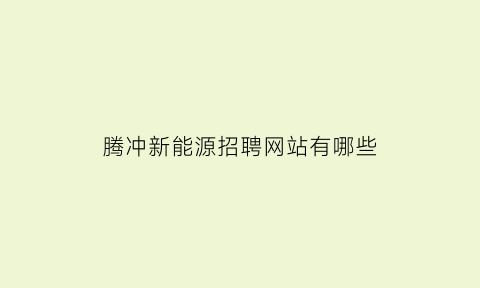 腾冲新能源招聘网站有哪些